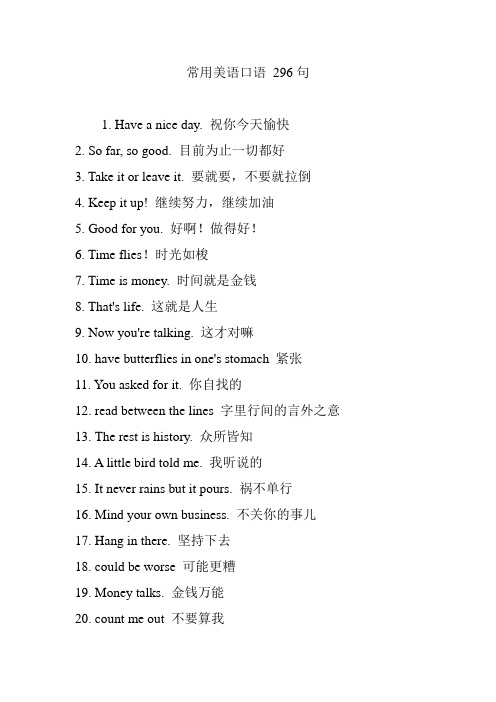 常用美语口语 296 句

1. Have a nice day. 祝你今天愉快

2. So far, so good. 目前为止一切都好

3. Take it or leave it. 要就要，不要就拉倒

4. Keep it up! 继续努力，继续加油

5. Good for you. 好啊！做得好！

6. Time flies！时光如梭

7. Time is money. 时间就是金钱

8. That's life. 这就是人生

9. Now you're talking. 这才对嘛

10. have butterflies in one's stomach 紧张

11. You asked for it. 你自找的

12. read between the lines 字里行间的言外之意

13. The rest is history. 众所皆知

14. A little bird told me. 我听说的

15. It never rains but it pours. 祸不单行

16. Mind your own business. 不关你的事儿

17. Hang in there. 坚持下去

18. could be worse 可能更糟

19. Money talks. 金钱万能

20. count me out 不要算我